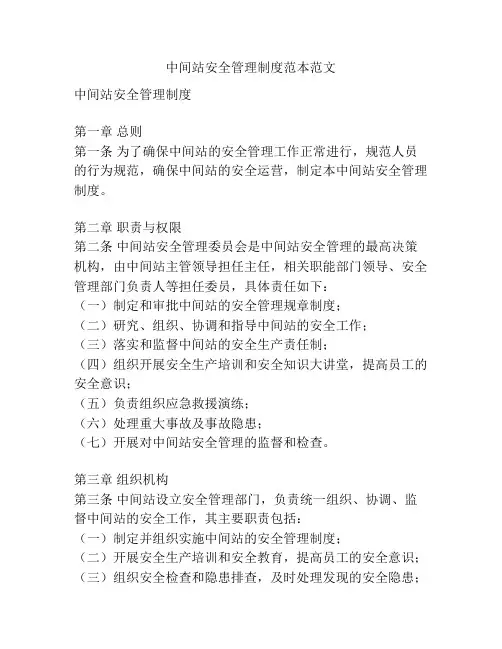 中间站安全管理制度范本范文

中间站安全管理制度

第一章 总则
第一条 为了确保中间站的安全管理工作正常进行，规范人员的行为规范，确保中间站的安全运营，制定本中间站安全管理制度。

第二章 职责与权限
第二条 中间站安全管理委员会是中间站安全管理的最高决策机构，由中间站主管领导担任主任，相关职能部门领导、安全管理部门负责人等担任委员，具体责任如下：
（一）制定和审批中间站的安全管理规章制度；
（二）研究、组织、协调和指导中间站的安全工作；
（三）落实和监督中间站的安全生产责任制；
（四）组织开展安全生产培训和安全知识大讲堂，提高员工的安全意识；
（五）负责组织应急救援演练；
（六）处理重大事故及事故隐患；
（七）开展对中间站安全管理的监督和检查。

第三章 组织机构
第三条 中间站设立安全管理部门，负责统一组织、协调、监督中间站的安全工作，其主要职责包括：
（一）制定并组织实施中间站的安全管理制度；
（二）开展安全生产培训和安全教育，提高员工的安全意识；
（三）组织安全检查和隐患排查，及时处理发现的安全隐患；